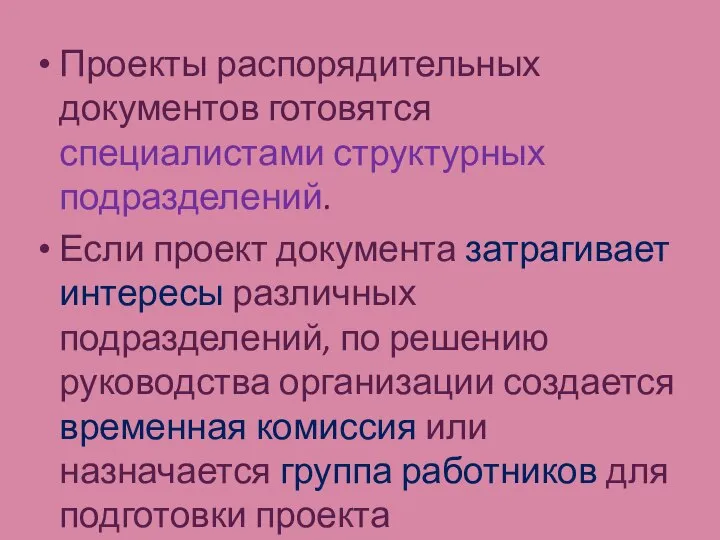 • Проекты распорядительных документов готовятся специалистами структурных подразделений.

• Если проект документа затрагивает интересы различных подразделений, по решению руководства организации создается временная комиссия или назначается группа работников для подготовки проекта